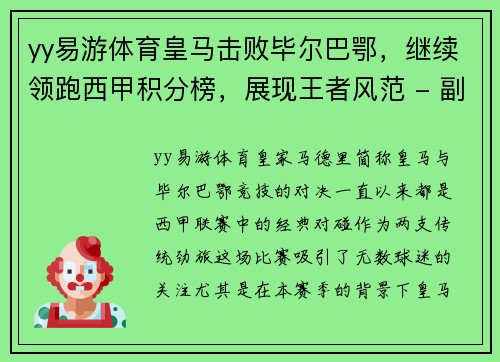 yy易游体育皇马击败毕尔巴鄂，继续领跑西甲积分榜，展现王者风范 - 副

yy易游体育皇家马德里简称皇马与毕尔巴鄂竞技的对决一直以来都是西甲联赛中的经典对碰作为两支传统劲旅这场比赛吸引了无数球迷的关注尤其是在本赛季的背景下皇马